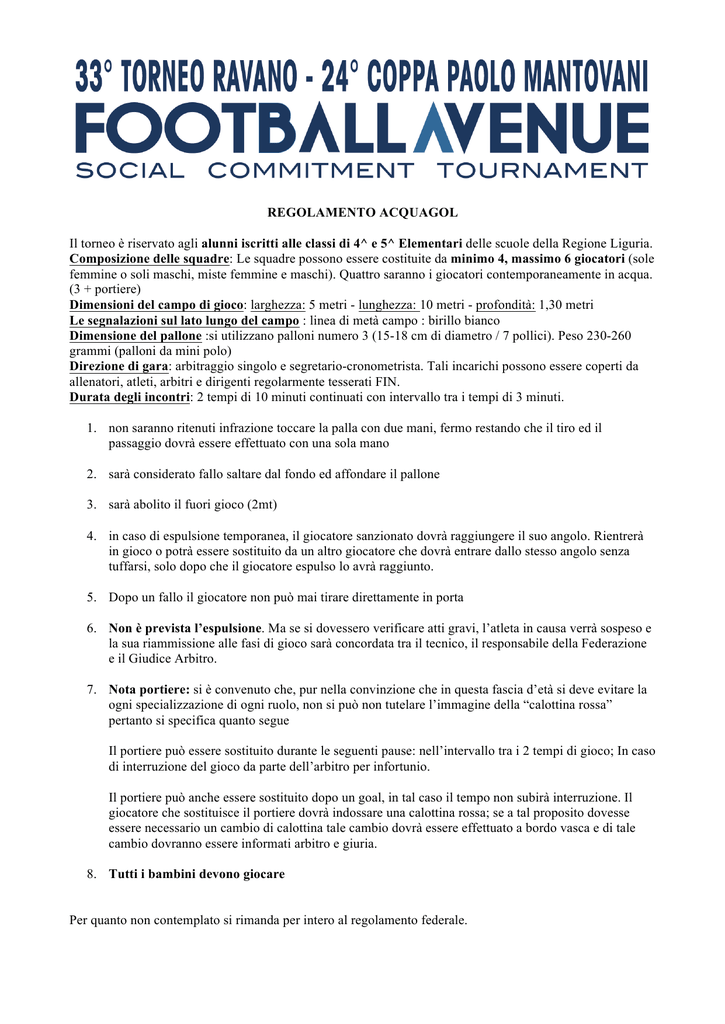 33° TORNEO RAVANO - 24° COPPA PAOLO MANTOVANI
FOOTBALL AVENUE
SOCIAL COMMITMENT TOURNAMENT

REGOLAMENTO ACQUAGOL

Il torneo è riservato agli alunni iscritti alle classi di 4^ e 5^ Elementari delle scuole della Regione Liguria.
Composizione delle squadre: Le squadre possono essere costituite da minimo 4, massimo 6 giocatori (sole femmine o soli maschi, miste femmine e maschi). Quattro saranno i giocatori contemporaneamente in acqua. (3 + portiere)
Dimensioni del campo di gioco: larghezza: 5 metri - lunghezza: 10 metri - profondità: 1,30 metri
Le segnalazioni sul lato lungo del campo : linea di metà campo : birillo bianco
Dimensione del pallone :si utilizzano palloni numero 3 (15-18 cm di diametro / 7 pollici). Peso 230-260 grammi (palloni da mini polo)
Direzione di gara: arbitraggio singolo e segretario-cronometrista. Tali incarichi possono essere coperti da allenatori, atleti, arbitri e dirigenti regolarmente tesserati FIN.
Durata degli incontri: 2 tempi di 10 minuti continuati con intervallo tra i tempi di 3 minuti.

1. non saranno ritenuti infrazione toccare la palla con due mani, fermo restando che il tiro ed il passaggio dovrà essere effettuato con una sola mano

2. sarà considerato fallo saltare dal fondo ed affondare il pallone

3. sarà abolito il fuori gioco (2mt)

4. in caso di espulsione temporanea, il giocatore sanzionato dovrà raggiungere il suo angolo. Rientrerà in gioco o potrà essere sostituito da un altro giocatore che dovrà entrare dallo stesso angolo senza tuffarsi, solo dopo che il giocatore espulso lo avrà raggiunto.

5. Dopo un fallo il giocatore non può mai tirare direttamente in porta

6. Non è prevista l'espulsione. Ma se si dovessero verificare atti gravi, l'atleta in causa verrà sospeso e la sua riammissione alle fasi di gioco sarà concordata tra il tecnico, il responsabile della Federazione e il Giudice Arbitro.

7. Nota portiere: si è convenuto che, pur nella convinzione che in questa fascia d'età si deve evitare la ogni specializzazione di ogni ruolo, non si può non tutelare l'immagine della "calottina rossa" pertanto si specifica quanto segue

Il portiere può essere sostituito durante le seguenti pause: nell'intervallo tra i 2 tempi di gioco; In caso di interruzione del gioco da parte dell'arbitro per infortunio.

Il portiere può anche essere sostituito dopo un goal, in tal caso il tempo non subirà interruzione. Il giocatore che sostituisce il portiere dovrà indossare una calottina rossa; se a tal proposito dovesse essere necessario un cambio di calottina tale cambio dovrà essere effettuato a bordo vasca e di tale cambio dovranno essere informati arbitro e giuria.

8. Tutti i bambini devono giocare

Per quanto non contemplato si rimanda per intero al regolamento federale.